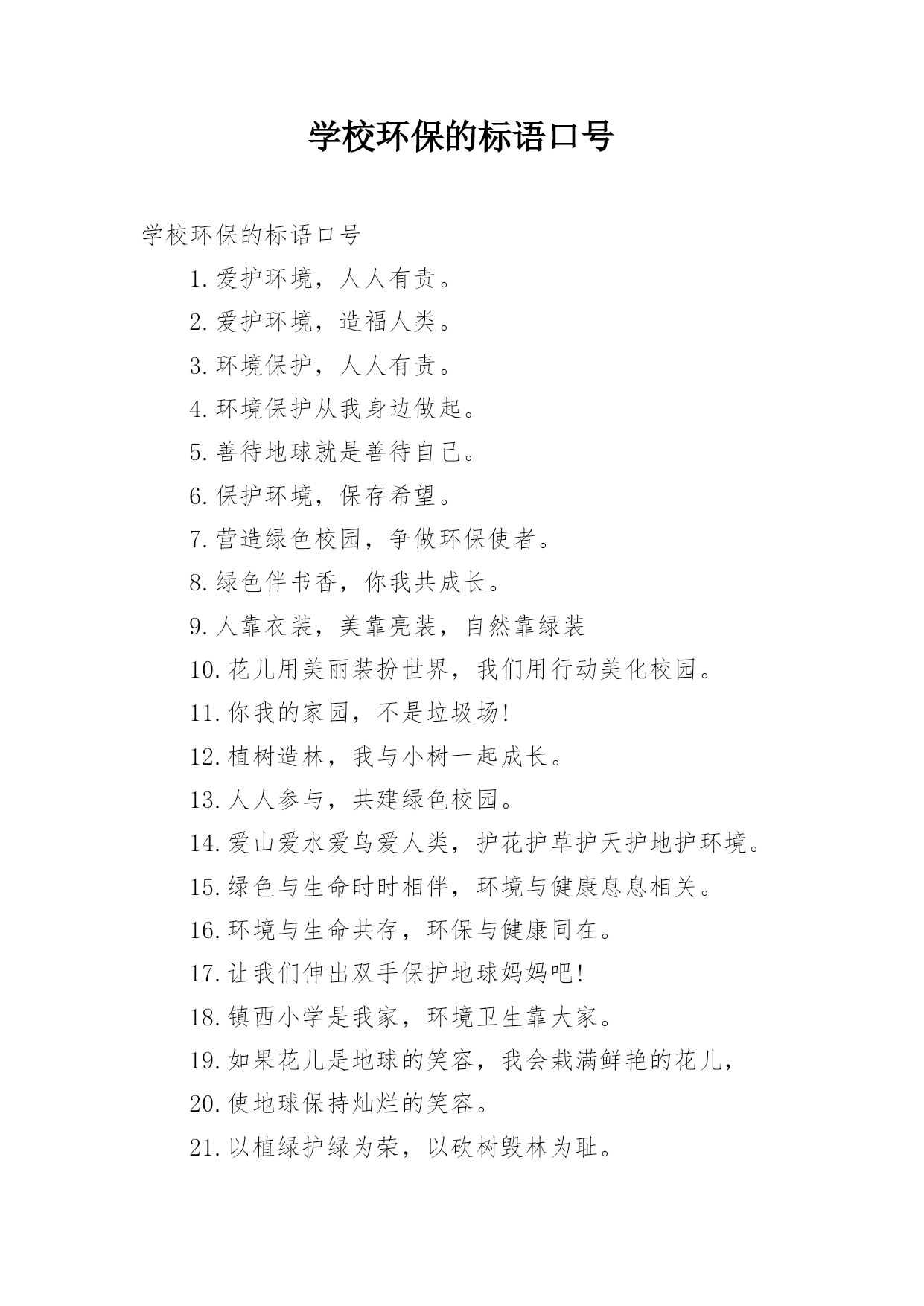 学校环保的标语口号

学校环保的标语口号

1.爱护环境，人人有责。

2.爱护环境，造福人类。

3.环境保护，人人有责。

4.环境保护从我身边做起。

5.善待地球就是善待自己。

6.保护环境，保存希望。

7.营造绿色校园，争做环保使者。

8.绿色伴书香，你我共成长。

9.人靠衣装，美靠亮装，自然靠绿装

10.花儿用美丽装扮世界，我们用行动美化校园。

11.你我的家园，不是垃圾场!

12.植树造林，我与小树一起成长。

13.人人参与，共建绿色校园。

14.爱山爱水爱鸟爱人类，护花护草护天护地护环境。

15.绿色与生命时时相伴，环境与健康息息相关。

16.环境与生命共存，环保与健康同在。

17.让我们伸出双手保护地球妈妈吧!

18.镇西小学是我家，环境卫生靠大家。

19.如果花儿是地球的笑容，我会栽满鲜艳的花儿，

20.使地球保持灿烂的笑容。

21.以植绿护绿为荣，以砍树毁林为耻。